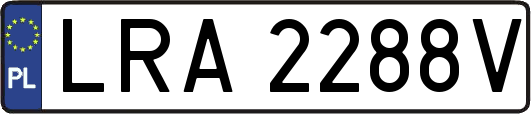 PL
LRA 2288V